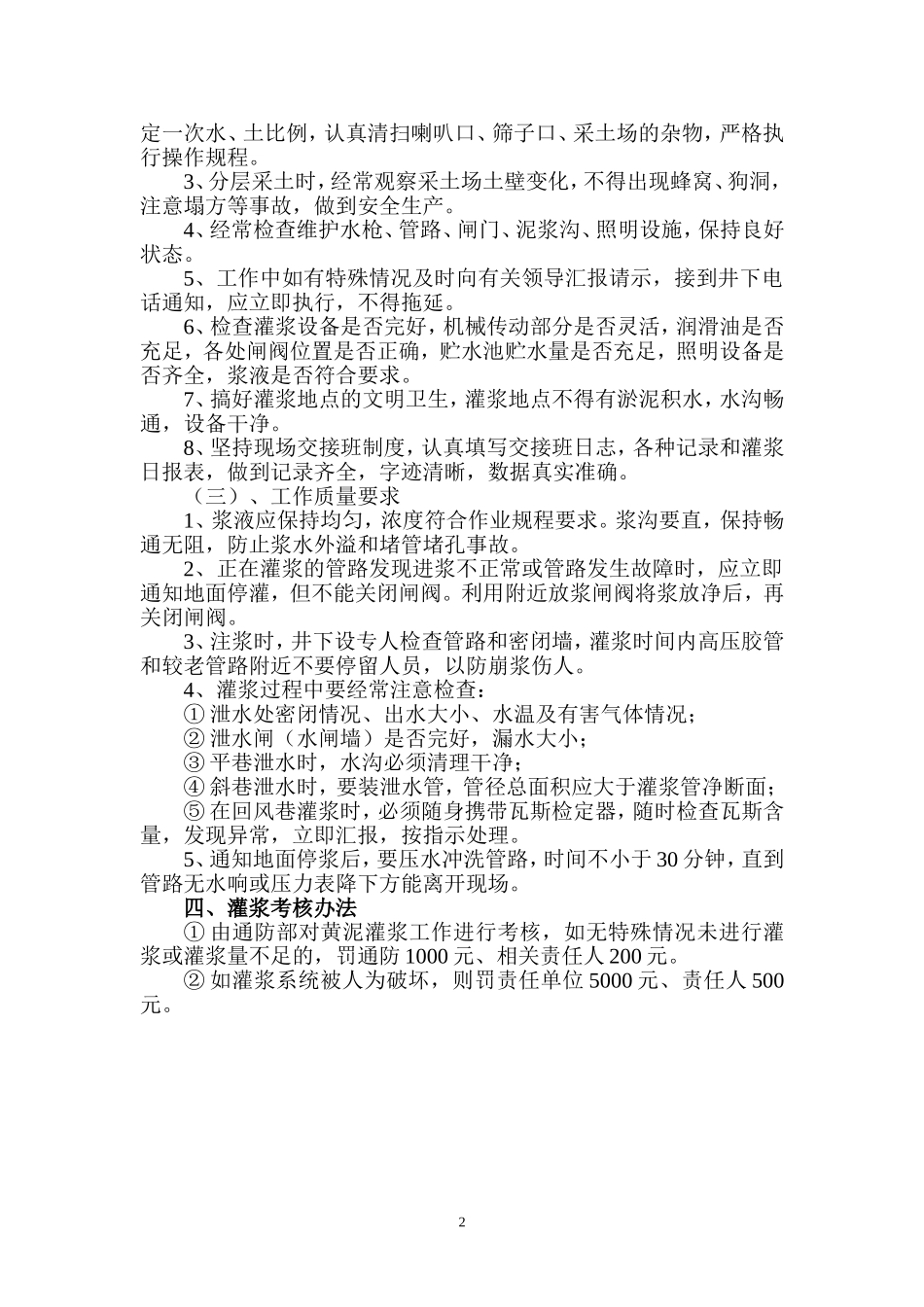 定一次水、土比例，认真清扫喇叭口、筛子口、采土场的杂物，严格执行操作规程。

3、分层采土时，经常观察采土场土壁变化，不得出现蜂窝、狗洞，注意塌方等事故，做到安全生产。

4、经常检查维护水枪、管路、闸门、泥浆沟、照明设施，保持良好状态。

5、工作中如有特殊情况及时向有关领导汇报请示，接到井下电话通知，应立即执行，不得拖延。

6、检查灌浆设备是否完好，机械传动部分是否灵活，润滑油是否充足，各处闸阀位置是否正确，贮水池贮水量是否充足，照明设备是否齐全，浆液是否符合要求。

7、搞好灌浆地点的文明卫生，灌浆地点不得有淤泥积水，水沟畅通，设备干净。

8、坚持现场交接班制度，认真填写交接班日志，各种记录和灌浆日报表，做到记录齐全，字迹清晰，数据真实准确。

（三）、工作质量要求

1、浆液应保持均匀，浓度符合作业规程要求。浆沟要直，保持畅通无阻，防止浆水外溢和堵管堵孔事故。

2、正在灌浆的管路发现进浆不正常或管路发生故障时，应立即通知地面停灌，但不能关闭闸阀。利用附近放浆闸阀将浆放净后，再关闭闸阀。

3、注浆时，井下设专人检查管路和密闭墙，灌浆时间内高压胶管和较老管路附近不要停留人员，以防崩浆伤人。

4、灌浆过程中要经常注意检查：

① 泄水处密闭情况、出水大小、水温及有害气体情况；

② 泄水闸（水闸墙）是否完好，漏水大小；

③ 平巷泄水时，水沟必须清理干净；

④ 斜巷泄水时，要装泄水管，管径总面积应大于灌浆管净断面；

⑤ 在回风巷灌浆时，必须随身携带瓦斯检定器，随时检查瓦斯含量，发现异常，立即汇报，按指示处理。

5、通知地面停浆后，要压水冲洗管路，时间不小于 30 分钟，直到管路无水响或压力表降下方能离开现场。

四、灌浆考核办法

① 由通防部对黄泥灌浆工作进行考核，如无特殊情况未进行灌浆或灌浆量不足的，罚通防 1000 元、相关责任人 200 元。

② 如灌浆系统被人为破坏，则罚责任单位 5000 元、责任人 500 元。

2